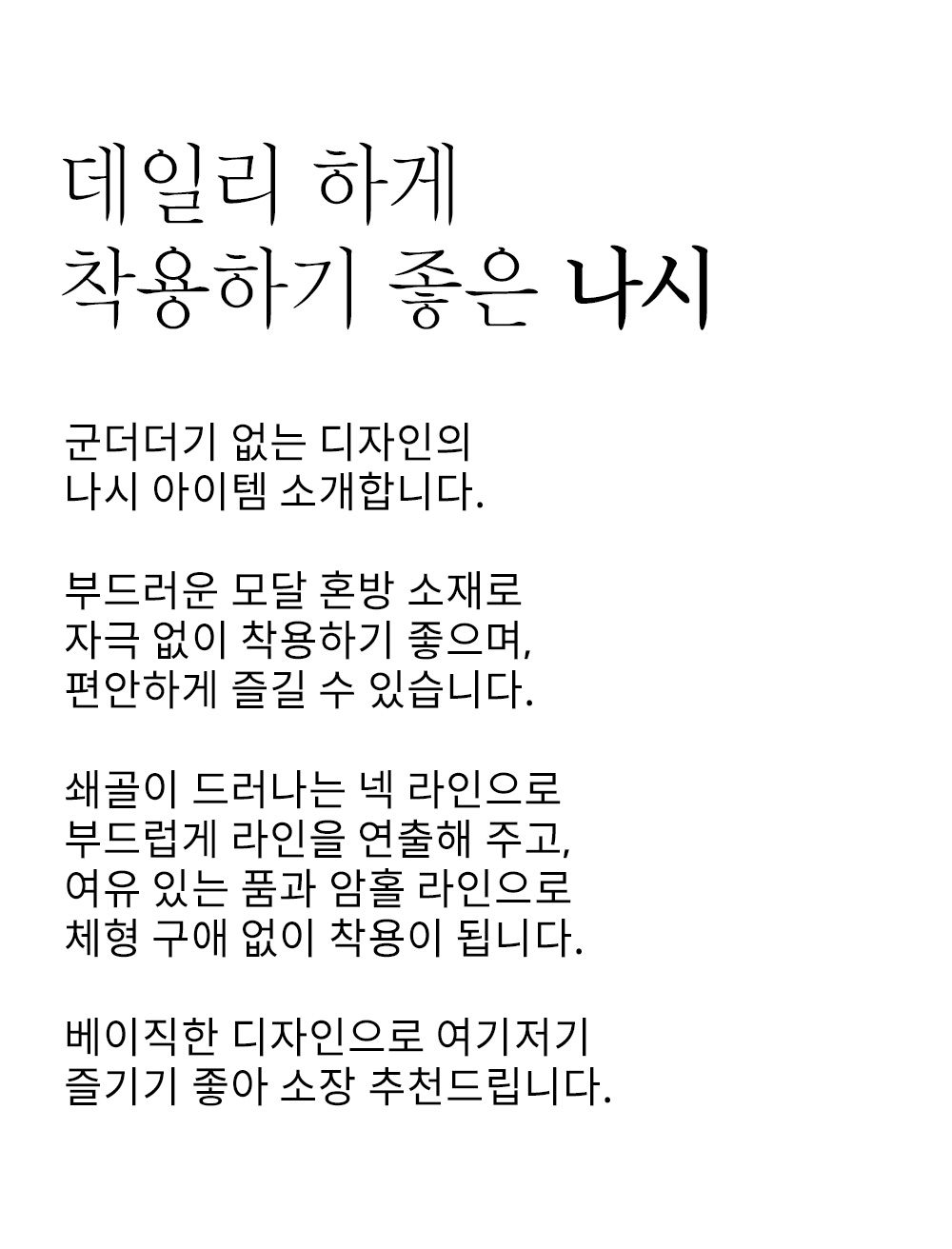 데일리 하게
착용하기 좋은 나시

군더더기 없는 디자인의
나시 아이템 소개합니다.

부드러운 모달 혼방 소재로
자극 없이 착용하기 좋으며,
편안하게 즐길 수 있습니다.

쇄골이 드러나는 넥 라인으로
부드럽게 라인을 연출해 주고,
여유 있는 품과 암홀 라인으로
체형 구애 없이 착용이 됩니다.

베이직한 디자인으로 여기저기
즐기기 좋아 소장 추천드립니다.